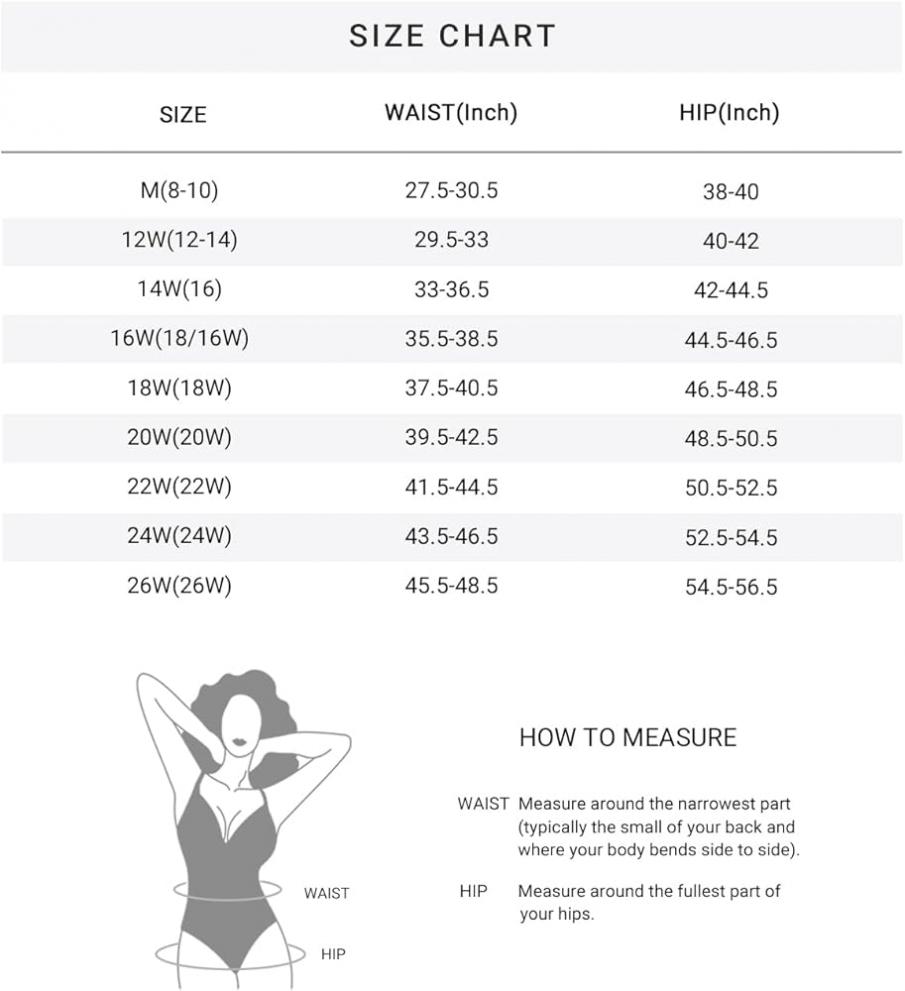 SIZE CHART

| SIZE | WAIST(Inch) | HIP(Inch) |
|---|---|---|
| M(8-10) | 27.5-30.5 | 38-40 |
| 12W(12-14) | 29.5-33 | 40-42 |
| 14W(16) | 33-36.5 | 42-44.5 |
| 16W(18/16W) | 35.5-38.5 | 44.5-46.5 |
| 18W(18W) | 37.5-40.5 | 46.5-48.5 |
| 20W(20W) | 39.5-42.5 | 48.5-50.5 |
| 22W(22W) | 41.5-44.5 | 50.5-52.5 |
| 24W(24W) | 43.5-46.5 | 52.5-54.5 |
| 26W(26W) | 45.5-48.5 | 54.5-56.5 |

WAIST

HIP

HOW TO MEASURE

WAIST Measure around the narrowest part (typically the small of your back and where your body bends side to side).

HIP Measure around the fullest part of your hips.